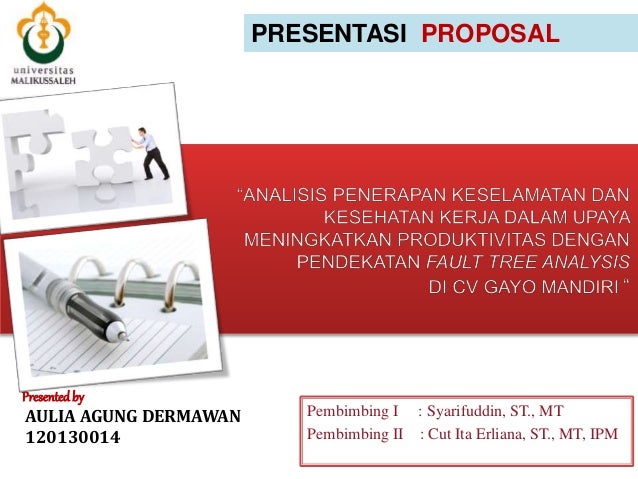 universitas
MALIKUSSALEH

PRESENTASI PROPOSAL

"ANALISIS PENERAPAN KESELAMATAN DAN KESEHATAN KERJA DALAM UPAYA MENINGKATKAN PRODUKTIVITAS DENGAN PENDEKATAN FAULT TREE ANALYSIS DI CV GAYO MANDIRI "

Presented by
AULIA AGUNG DERMAWAN
120130014

Pembimbing I : Syarifuddin, ST., MT
Pembimbing II : Cut Ita Erliana, ST., MT, IPM